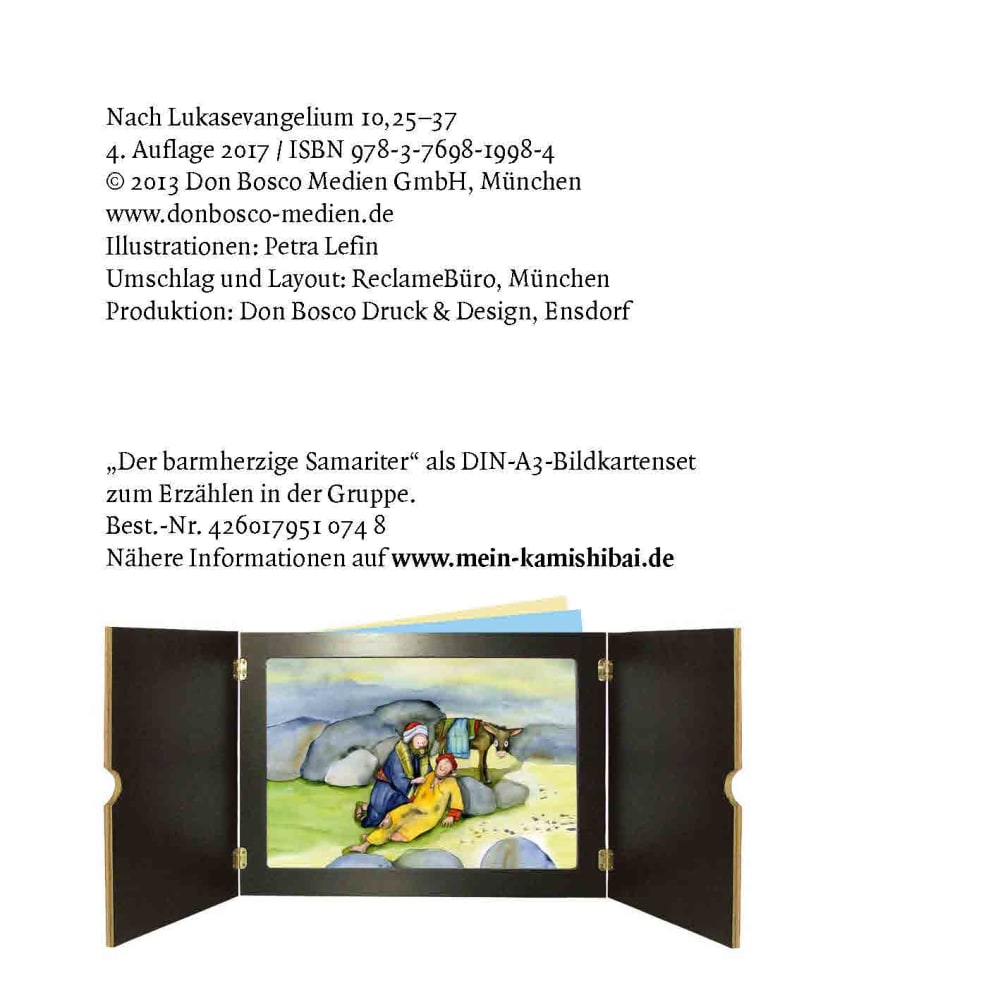 Nach Lukasevangelium 10,25–37
4. Auflage 2017 / ISBN 978-3-7698-1998-4
© 2013 Don Bosco Medien GmbH, München
www.donbosco-medien.de
Illustrationen: Petra Lefin
Umschlag und Layout: ReclameBüro, München
Produktion: Don Bosco Druck & Design, Ensdorf

„Der barmherzige Samariter“ als DIN-A3-Bildkartenset
zum Erzählen in der Gruppe.
Best.-Nr. 426017951 074 8
Nähere Informationen auf www.mein-kamishibai.de